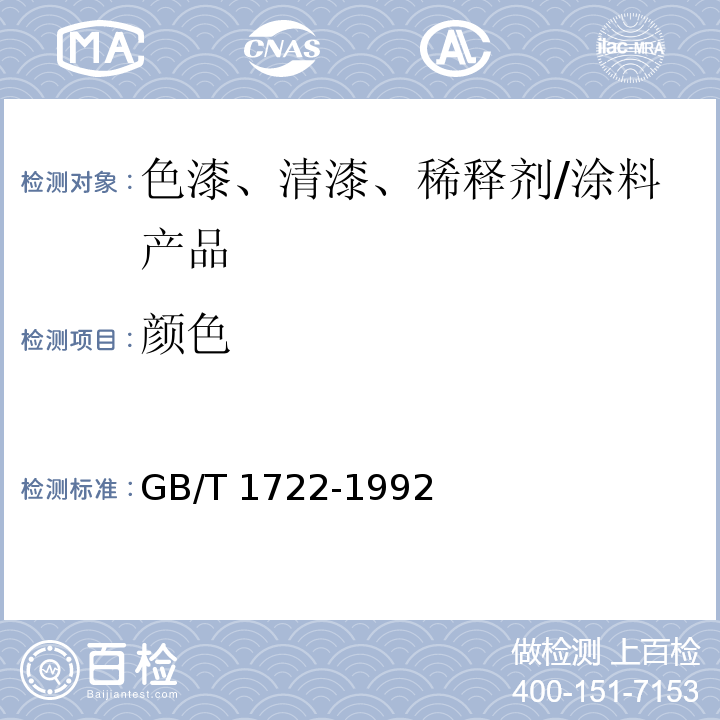 MA CNAS AL ilac-MRA

检测对象：色漆、清漆、稀释剂/涂料产品

检测项目：颜色

检测标准：GB/T 1722-1992

百检 Baijiantest.com

做检测 上百检
400-151-7153